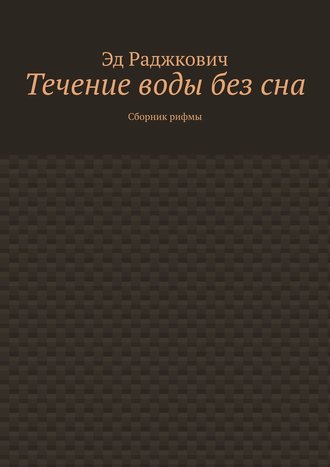 Эд Раджкович
Течение воды без сна
Сборник рифмы